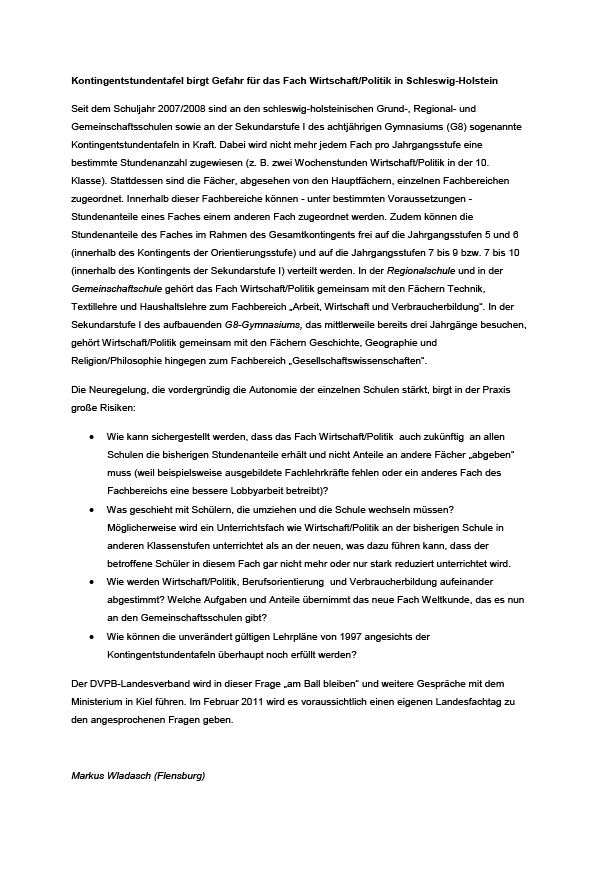 Kontingentstundentafel birgt Gefahr für das Fach Wirtschaft/Politik in Schleswig-Holstein

Seit dem Schuljahr 2007/2008 sind an den schleswig-holsteinischen Grund-, Regional- und Gemeinschaftsschulen sowie an der Sekundarstufe I des achtjährigen Gymnasiums (G8) sogenannte Kontingentstundentafeln in Kraft. Dabei wird nicht mehr jedem Fach pro Jahrgangsstufe eine bestimmte Stundenanzahl zugewiesen (z. B. zwei Wochenstunden Wirtschaft/Politik in der 10. Klasse). Stattdessen sind die Fächer, abgesehen von den Hauptfächern, einzelnen Fachbereichen zugeordnet. Innerhalb dieser Fachbereiche können - unter bestimmten Voraussetzungen - Stundenanteile eines Faches einem anderen Fach zugeordnet werden. Zudem können die Stundenanteile des Faches im Rahmen des Gesamtkontingents frei auf die Jahrgangsstufen 5 und 6 (innerhalb des Kontingents der Orientierungsstufe) und auf die Jahrgangsstufen 7 bis 9 bzw. 7 bis 10 (innerhalb des Kontingents der Sekundarstufe I) verteilt werden. In der Regionalschule und in der Gemeinschaftschule gehört das Fach Wirtschaft/Politik gemeinsam mit den Fächern Technik, Textillehre und Haushaltslehre zum Fachbereich „Arbeit, Wirtschaft und Verbraucherbildung". In der Sekundarstufe I des aufbauenden G8-Gymnasiums, das mittlerweile bereits drei Jahrgänge besuchen, gehört Wirtschaft/Politik gemeinsam mit den Fächern Geschichte, Geographie und Religion/Philosophie hingegen zum Fachbereich „Gesellschaftswissenschaften".

Die Neuregelung, die vordergründig die Autonomie der einzelnen Schulen stärkt, birgt in der Praxis große Risiken:

• Wie kann sichergestellt werden, dass das Fach Wirtschaft/Politik auch zukünftig an allen Schulen die bisherigen Stundenanteile erhält und nicht Anteile an andere Fächer „abgeben" muss (weil beispielsweise ausgebildete Fachlehrkräfte fehlen oder ein anderes Fach des Fachbereichs eine bessere Lobbyarbeit betreibt)?
• Was geschieht mit Schülern, die umziehen und die Schule wechseln müssen? Möglicherweise wird ein Unterrichtsfach wie Wirtschaft/Politik an der bisherigen Schule in anderen Klassenstufen unterrichtet als an der neuen, was dazu führen kann, dass der betroffene Schüler in diesem Fach gar nicht mehr oder nur stark reduziert unterrichtet wird.
• Wie werden Wirtschaft/Politik, Berufsorientierung und Verbraucherbildung aufeinander abgestimmt? Welche Aufgaben und Anteile übernimmt das neue Fach Weltkunde, das es nun an den Gemeinschaftsschulen gibt?
• Wie können die unverändert gültigen Lehrpläne von 1997 angesichts der Kontingentstundentafeln überhaupt noch erfüllt werden?

Der DVPB-Landesverband wird in dieser Frage „am Ball bleiben" und weitere Gespräche mit dem Ministerium in Kiel führen. Im Februar 2011 wird es voraussichtlich einen eigenen Landesfachtag zu den angesprochenen Fragen geben.

Markus Wladasch (Flensburg)